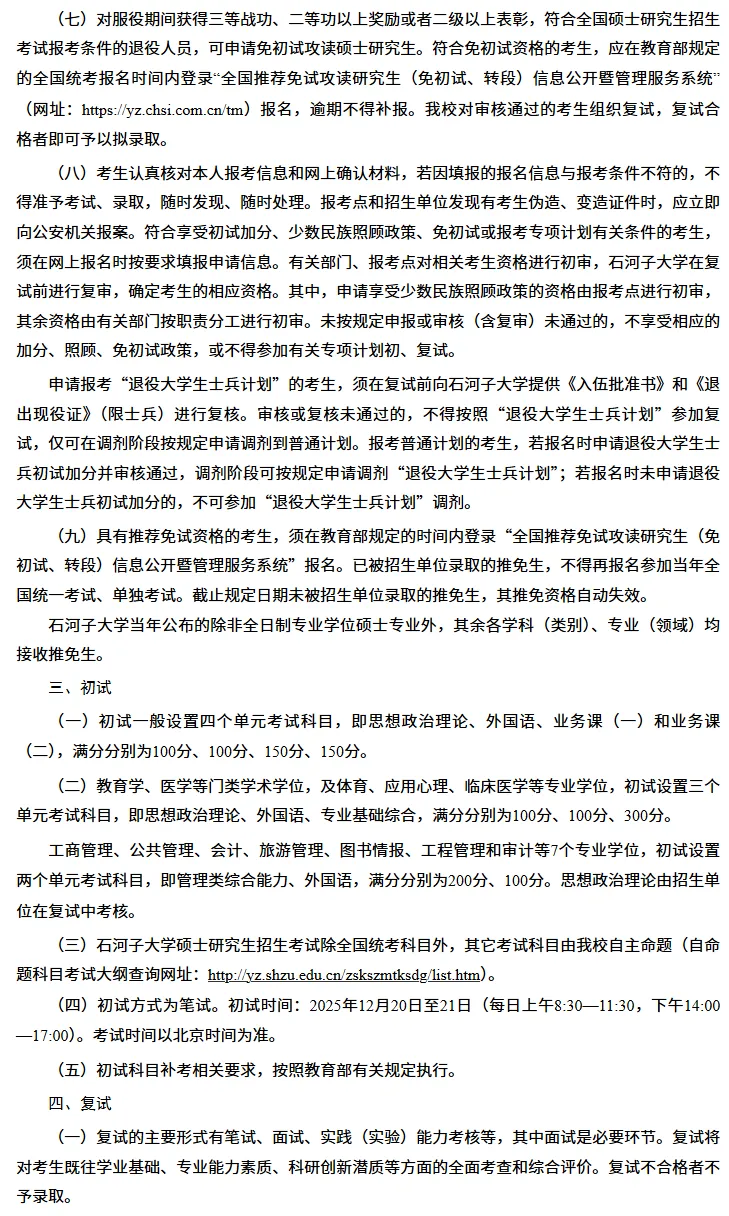 （七）对服役期间获得三等战功、二等功以上奖励或者二级以上表彰，符合全国硕士研究生招生考试报考条件的退役人员，可申请免初试攻读硕士研究生。符合免初试资格的考生，应在教育部规定的全国统考报名时间内登录“全国推荐免试攻读研究生（免初试、转段）信息公开暨管理服务系统”（网址：https://yz.chsi.com.cn/tm）报名，逾期不得补报。我校对审核通过的考生组织复试，复试合格者即可予以拟录取。

（八）考生认真核对本人报考信息和网上确认材料，若因填报的报名信息与报考条件不符的，不得准予考试、录取，随时发现、随时处理。报考点和招生单位发现有考生伪造、变造证件时，应立即向公安机关报案。符合享受初试加分、少数民族照顾政策、免初试或报考专项计划有关条件的考生，须在网上报名时按要求填报申请信息。有关部门、报考点对相关考生资格进行初审，石河子大学在复试前进行复审，确定考生的相应资格。其中，申请享受少数民族照顾政策的资格由报考点进行初审，其余资格由有关部门按职责分工进行初审。未按规定申报或审核（含复审）未通过的，不享受相应的加分、照顾、免初试政策，或不得参加有关专项计划初、复试。

申请报考“退役大学生士兵计划”的考生，须在复试前向石河子大学提供《入伍批准书》和《退出现役证》（限士兵）进行复核。审核或复核未通过的，不得按照“退役大学生士兵计划”参加复试，仅可在调剂阶段按规定申请调剂到普通计划。报考普通计划的考生，若报名时申请退役大学生士兵初试加分并审核通过，调剂阶段可按规定申请调剂“退役大学生士兵计划”；若报名时未申请退役大学生士兵初试加分的，不可参加“退役大学生士兵计划”调剂。

（九）具有推荐免试资格的考生，须在教育部规定的时间内登录“全国推荐免试攻读研究生（免初试、转段）信息公开暨管理服务系统”报名。已被招生单位录取的推免生，不得再报名参加当年全国统一考试、单独考试。截止规定日期未被招生单位录取的推免生，其推免资格自动失效。

石河子大学当年公布的除非全日制专业学位硕士专业外，其余各学科（类别）、专业（领域）均接收推免生。

三、初试

（一）初试一般设置四个单元考试科目，即思想政治理论、外国语、业务课（一）和业务课（二），满分分别为100分、100分、150分、150分。

（二）教育学、医学等门类学术学位，及体育、应用心理、临床医学等专业学位，初试设置三个单元考试科目，即思想政治理论、外国语、专业基础综合，满分分别为100分、100分、300分。

工商管理、公共管理、会计、旅游管理、图书情报、工程管理和审计等7个专业学位，初试设置两个单元考试科目，即管理类综合能力、外国语，满分分别为200分、100分。思想政治理论由招生单位在复试中考核。

（三）石河子大学硕士研究生招生考试除全国统考科目外，其它考试科目由我校自主命题（自命题科目考试大纲查询网址：http://yz.shzu.edu.cn/zskszmtksdg/list.htm）。

（四）初试方式为笔试。初试时间：2025年12月20日至21日（每日上午8:30—11:30，下午14:00—17:00）。考试时间以北京时间为准。

（五）初试科目补考相关要求，按照教育部有关规定执行。

四、复试

（一）复试的主要形式有笔试、面试、实践（实验）能力考核等，其中面试是必要环节。复试将对考生既往学业基础、专业能力素质、科研创新潜质等方面的全面考查和综合评价。复试不合格者不予录取。